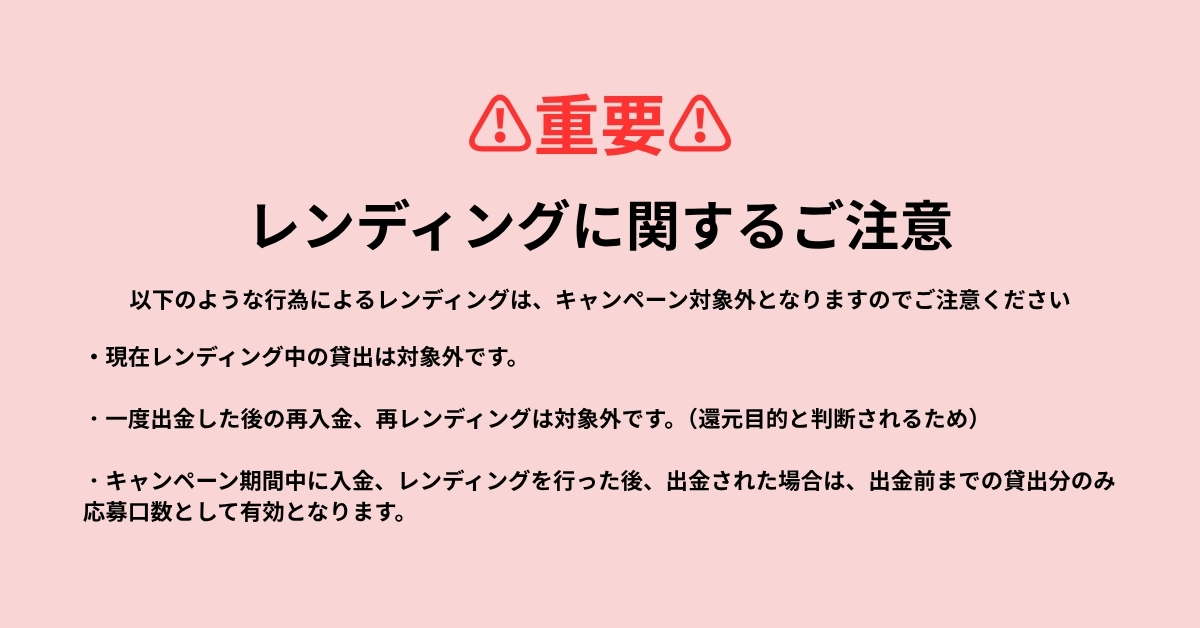 ⚠重要⚠

レンディングに関するご注意

以下のような行為によるレンディングは、キャンペーン対象外となりますのでご注意ください

・現在レンディング中の貸出は対象外です。

・一度出金した後の再入金、再レンディングは対象外です。（還元目的と判断されるため）

・キャンペーン期間中に入金、レンディングを行った後、出金された場合は、出金前までの貸出分のみ応募口数として有効となります。